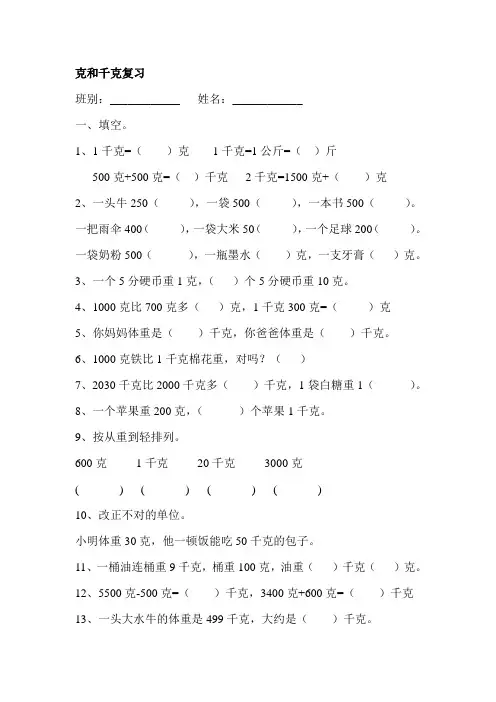 克和千克复习

班别：____________ 姓名：____________

一、填空。

1、1 千克=（ ）克 1 千克=1 公斤=（ ）斤

500 克+500 克=（ ）千克 2 千克=1500 克+（ ）克

2、一头牛 250（ ），一袋 500（ ），一本书 500（ ）。

一把雨伞 400（ ），一袋大米 50（ ），一个足球 200（ ）。

一袋奶粉 500（ ），一瓶墨水（ ）克，一支牙膏（ ）克。

3、一个 5 分硬币重 1 克，（ ）个 5 分硬币重 10 克。

4、1000 克比 700 克多（ ）克，1 千克 300 克=（ ）克

5、你妈妈体重是（ ）千克，你爸爸体重是（ ）千克。

6、1000 克铁比 1 千克棉花重，对吗？（ ）

7、2030 千克比 2000 千克多（ ）千克，1 袋白糖重 1（ ）。

8、一个苹果重 200 克，（ ）个苹果 1 千克。

9、按从重到轻排列。

600 克 1 千克 20 千克 3000 克

（ ） （ ） （ ） （ ）

10、改正不对的单位。

小明体重 30 克，他一顿饭能吃 50 千克的包子。

11、一桶油连桶重 9 千克，桶重 100 克，油重（ ）千克（ ）克。

12、5500 克-500 克=（ ）千克，3400 克+600 克=（ ）千克

13、一头大水牛的体重是 499 千克，大约是（ ）千克。